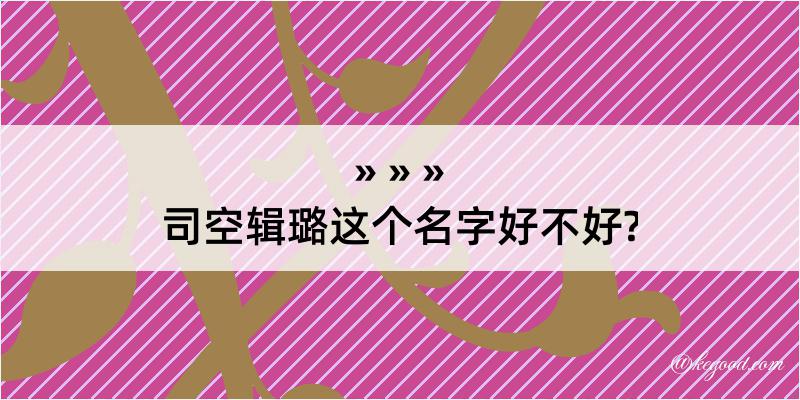 » » »
司空辑璐这个名字好不好?

@kegood.com